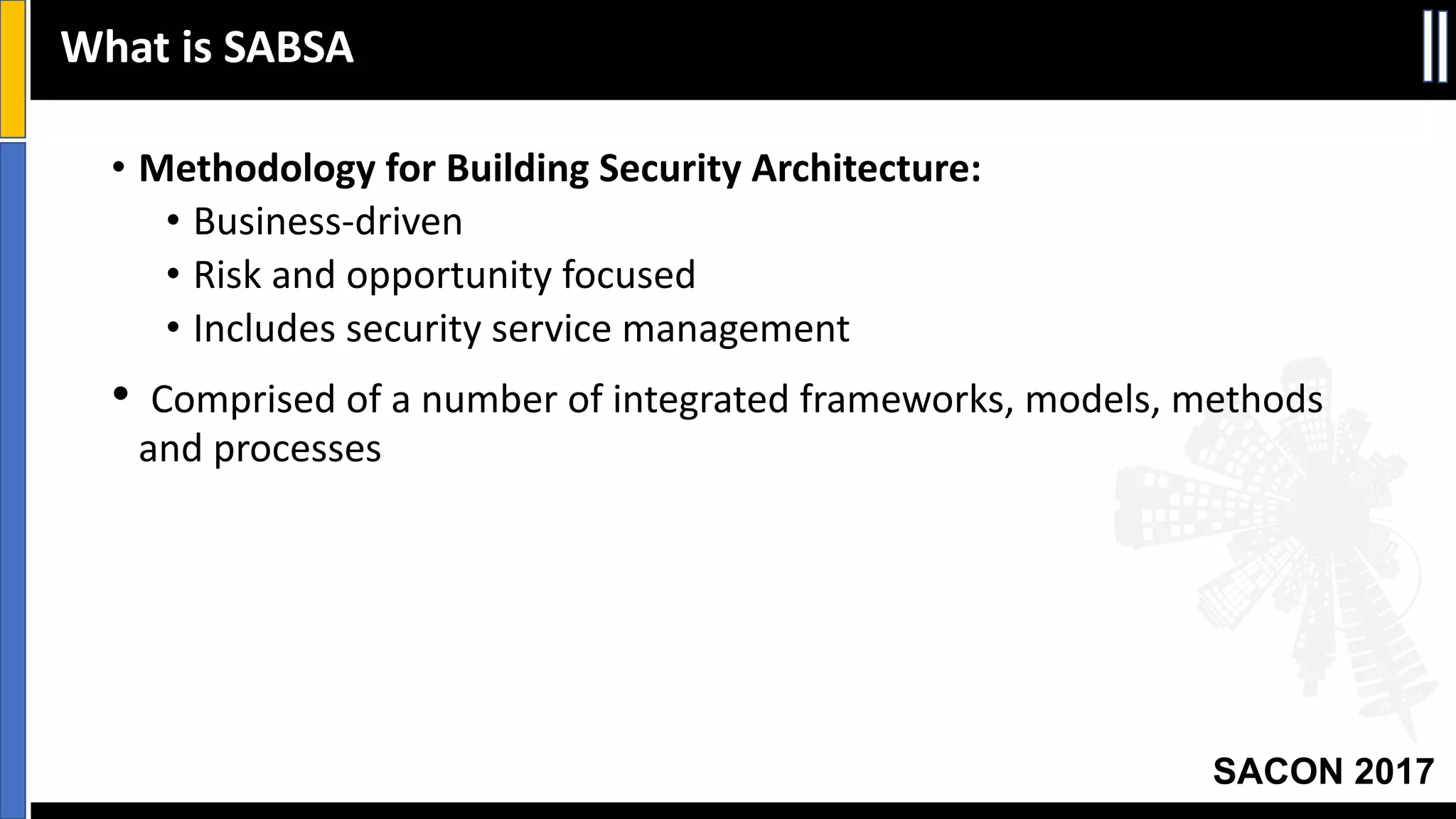 What is SABSA

• Methodology for Building Security Architecture:
  • Business-driven
  • Risk and opportunity focused
  • Includes security service management

• Comprised of a number of integrated frameworks, models, methods and processes

SACON 2017